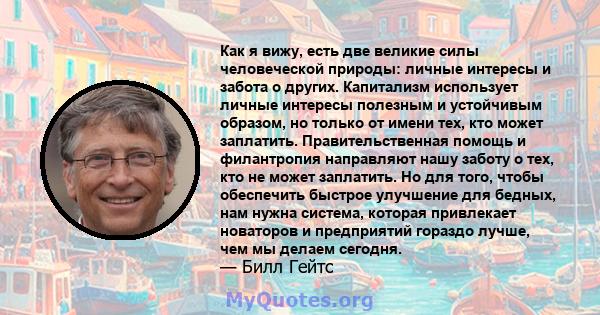 Как я вижу, есть две великие силы человеческой природы: личные интересы и забота о других. Капитализм использует личные интересы полезным и устойчивым образом, но только от имени тех, кто может заплатить. Правительственная помощь и филантропия направляют нашу заботу о тех, кто не может заплатить. Но для того, чтобы обеспечить быстрое улучшение для бедных, нам нужна система, которая привлекает новаторов и предприятий гораздо лучше, чем мы делаем сегодня.
— Билл Гейтс

MyQuotes.org